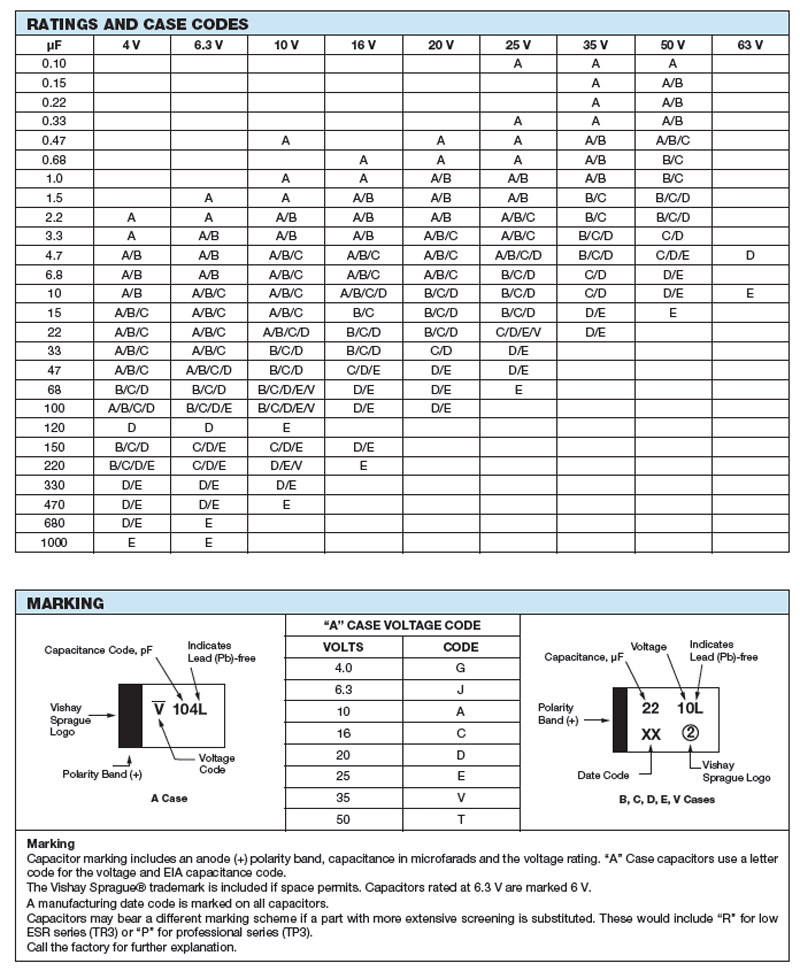 RATINGS AND CASE CODES

| μF | 4 V | 6.3 V | 10 V | 16 V | 20 V | 25 V | 35 V | 50 V | 63 V |
|---|---|---|---|---|---|---|---|---|---|
| 0.10 | | | | | | A | A | A | |
| 0.15 | | | | | | | A | A/B | |
| 0.22 | | | | | | | A | A/B | |
| 0.33 | | | | | | A | A | A/B | |
| 0.47 | | | A | | A | A | A/B | A/B/C | |
| 0.68 | | | | A | A | A | A/B | B/C | |
| 1.0 | | | A | A | A/B | A/B | A/B | B/C | |
| 1.5 | | A | A | A/B | A/B | A/B | B/C | B/C/D | |
| 2.2 | A | A | A/B | A/B | A/B | A/B/C | B/C | B/C/D | |
| 3.3 | A | A/B | A/B | A/B | A/B/C | A/B/C | B/C/D | C/D | |
| 4.7 | A/B | A/B | A/B/C | A/B/C | A/B/C | A/B/C/D | B/C/D | C/D/E | D |
| 6.8 | A/B | A/B | A/B/C | A/B/C | A/B/C | B/C/D | C/D | D/E | |
| 10 | A/B | A/B/C | A/B/C | A/B/C/D | B/C/D | B/C/D | C/D | D/E | E |
| 15 | A/B/C | A/B/C | A/B/C | B/C | B/C/D | B/C/D | D/E | E | |
| 22 | A/B/C | A/B/C | A/B/C/D | B/C/D | B/C/D | C/D/E/V | D/E | | |
| 33 | A/B/C | A/B/C | B/C/D | B/C/D | C/D | D/E | | | |
| 47 | A/B/C | A/B/C/D | B/C/D | C/D/E | D/E | D/E | | | |
| 68 | B/C/D | B/C/D | B/C/D/E/V | D/E | D/E | E | | | |
| 100 | A/B/C/D | B/C/D/E | B/C/D/E/V | D/E | D/E | | | | |
| 120 | D | D | E | | | | | | |
| 150 | B/C/D | C/D/E | C/D/E | D/E | | | | | |
| 220 | B/C/D/E | C/D/E | D/E/V | E | | | | | |
| 330 | D/E | D/E | D/E | | | | | | |
| 470 | D/E | D/E | E | | | | | | |
| 680 | D/E | E | | | | | | | |
| 1000 | E | E | | | | | | | |

MARKING

Capacitance Code, pF
Indicates Lead (Pb)-free
Vishay Sprague Logo
$\overline{V}$ 104L
Polarity Band (+)
Voltage Code
A Case

"A" CASE VOLTAGE CODE

| VOLTS | CODE |
|---|---|
| 4.0 | G |
| 6.3 | J |
| 10 | A |
| 16 | C |
| 20 | D |
| 25 | E |
| 35 | V |
| 50 | T |

Capacitance, μF
Voltage
Indicates Lead (Pb)-free
Polarity Band (+)
22 10L
XX ②
Date Code
Vishay Sprague Logo
B, C, D, E, V Cases

Marking
Capacitor marking includes an anode (+) polarity band, capacitance in microfarads and the voltage rating. "A" Case capacitors use a letter code for the voltage and EIA capacitance code.
The Vishay Sprague® trademark is included if space permits. Capacitors rated at 6.3 V are marked 6 V.
A manufacturing date code is marked on all capacitors.
Capacitors may bear a different marking scheme if a part with more extensive screening is substituted. These would include "R" for low ESR series (TR3) or "P" for professional series (TP3).
Call the factory for further explanation.